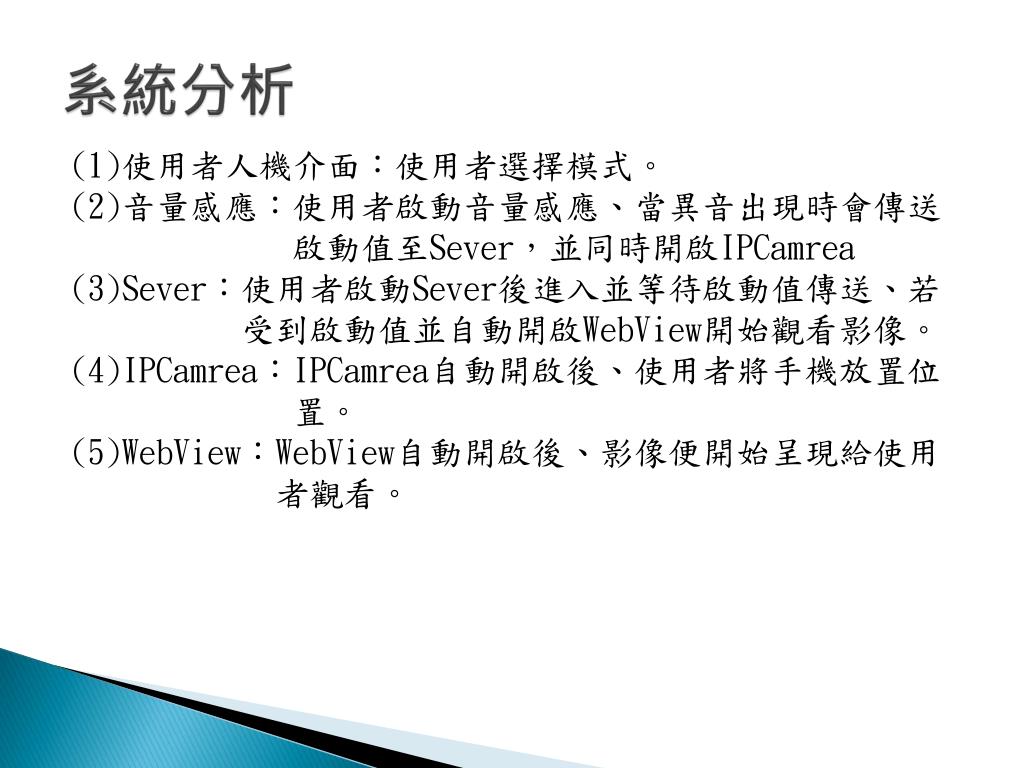 系統分析

(1)使用者人機介面：使用者選擇模式。
(2)音量感應：使用者啟動音量感應、當異音出現時會傳送啟動值至Sever，並同時開啟IPCamrea
(3)Sever：使用者啟動Sever後進入並等待啟動值傳送、若受到啟動值並自動開啟WebView開始觀看影像。
(4)IPCamrea：IPCamrea自動開啟後、使用者將手機放置位置。
(5)WebView：WebView自動開啟後、影像便開始呈現給使用者觀看。